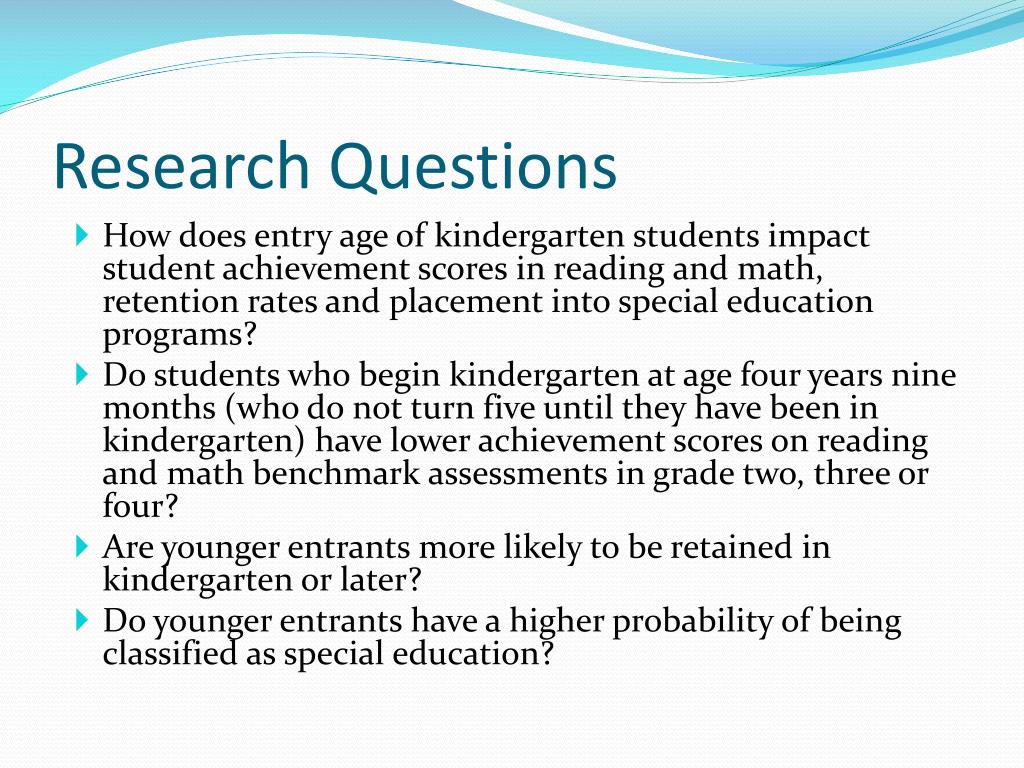 Research Questions

How does entry age of kindergarten students impact student achievement scores in reading and math, retention rates and placement into special education programs?

Do students who begin kindergarten at age four years nine months (who do not turn five until they have been in kindergarten) have lower achievement scores on reading and math benchmark assessments in grade two, three or four?

Are younger entrants more likely to be retained in kindergarten or later?

Do younger entrants have a higher probability of being classified as special education?